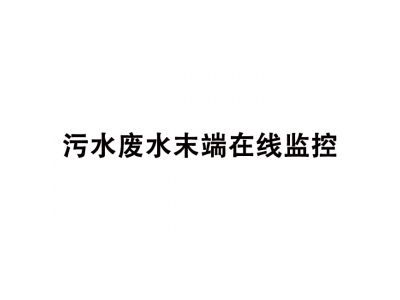 污水废水末端在线监控